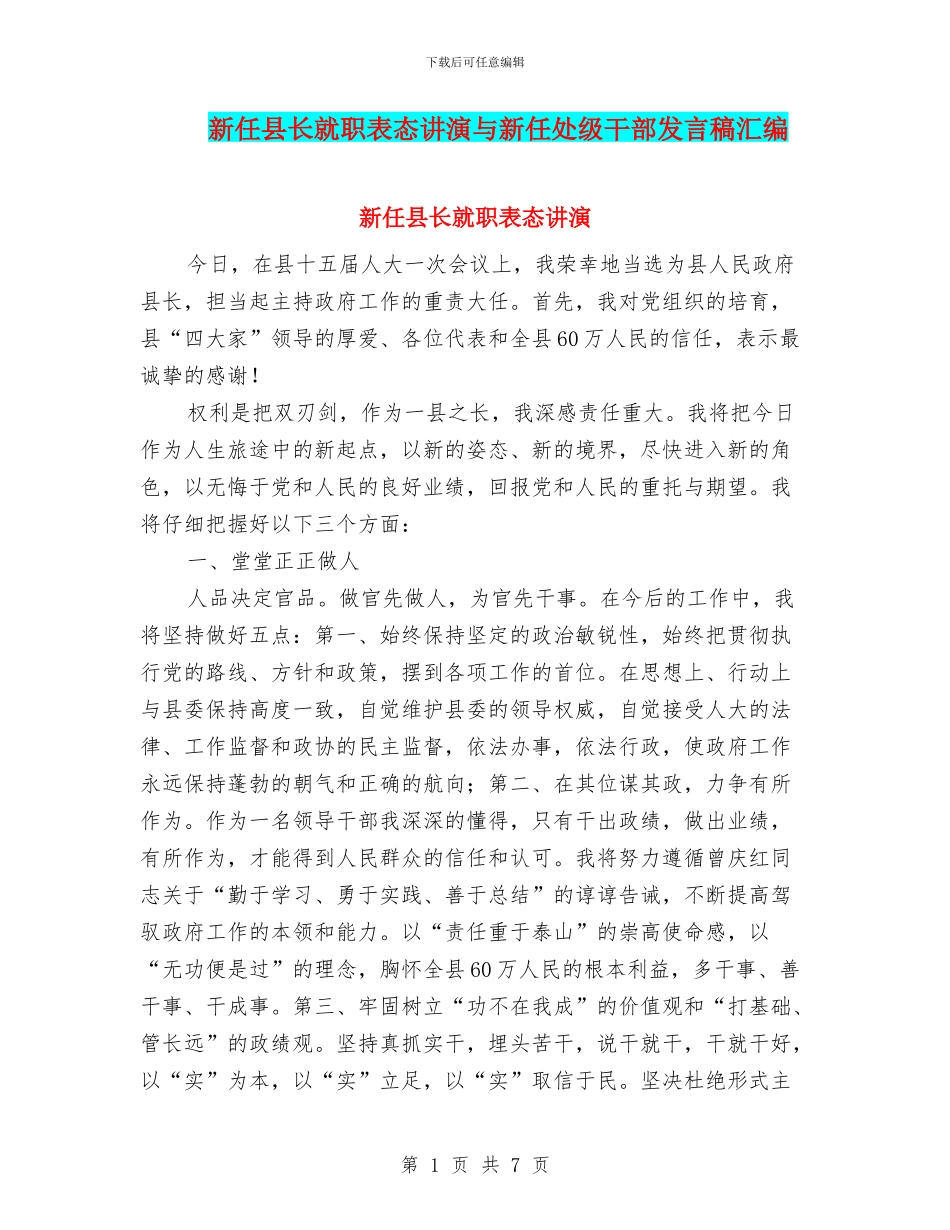 下载后可任意编辑

新任县长就职表态讲演与新任处级干部发言稿汇编

新任县长就职表态讲演

今日，在县十五届人大一次会议上，我荣幸地当选为县人民政府县长，担当起主持政府工作的重责大任。首先，我对党组织的培育，县“四大家”领导的厚爱、各位代表和全县60万人民的信任，表示最诚挚的感谢！

权利是把双刃剑，作为一县之长，我深感责任重大。我将把今日作为人生旅途中的新起点，以新的姿态、新的境界，尽快进入新的角色，以无悔于党和人民的良好业绩，回报党和人民的重托与期望。我将仔细把握好以下三个方面：

一、堂堂正正做人

人品决定官品。做官先做人，为官先干事。在今后的工作中，我将坚持做好五点：第一、始终保持坚定的政治敏锐性，始终把贯彻执行党的路线、方针和政策，摆到各项工作的首位。在思想上、行动上与县委保持高度一致，自觉维护县委的领导权威，自觉接受人大的法律、工作监督和政协的民主监督，依法办事，依法行政，使政府工作永远保持蓬勃的朝气和正确的航向；第二、在其位谋其政，力争有所作为。作为一名领导干部我深深的懂得，只有干出政绩，做出业绩，有所作为，才能得到人民群众的信任和认可。我将努力遵循曾庆红同志关于“勤于学习、勇于实践、善于总结”的谆谆告诫，不断提高驾驭政府工作的本领和能力。以“责任重于泰山”的崇高使命感，以“无功便是过”的理念，胸怀全县60万人民的根本利益，多干事、善干事、干成事。第三、牢固树立“功不在我成”的价值观和“打基础、管长远”的政绩观。坚持真抓实干，埋头苦干，说干就干，干就干好，以“实”为本，以“实”立足，以“实”取信于民。坚决杜绝形式主

第 1 页 共 7 页